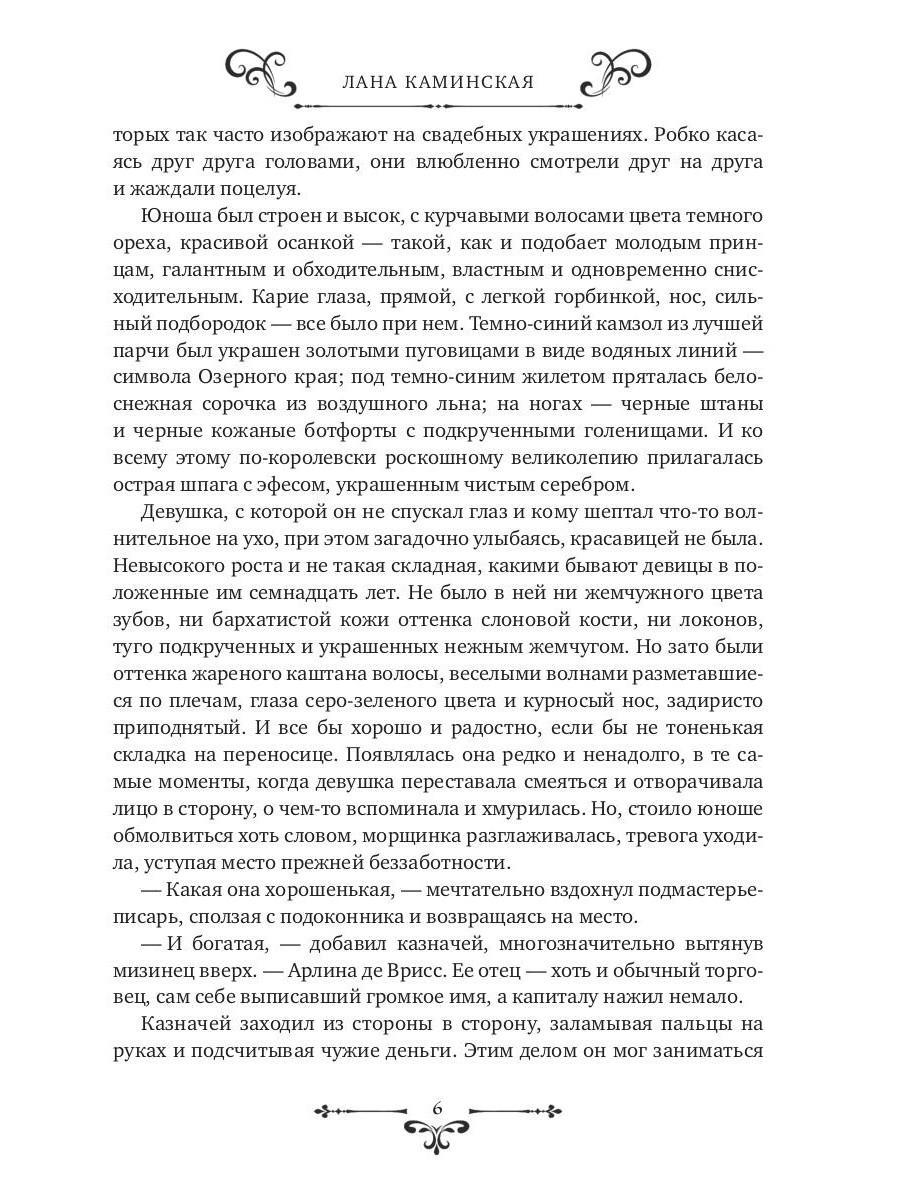 ЛАНА КАМИНСКАЯ

торых так часто изображают на свадебных украшениях. Робко касаясь друг друга головами, они влюбленно смотрели друг на друга и жаждали поцелуя.

Юноша был строен и высок, с курчавыми волосами цвета темного ореха, красивой осанкой — такой, как и подобает молодым принцам, галантным и обходительным, властным и одновременно снисходительным. Карие глаза, прямой, с легкой горбинкой, нос, сильный подбородок — все было при нем. Темно-синий камзол из лучшей парчи был украшен золотыми пуговицами в виде водяных линий — символа Озерного края; под темно-синим жилетом пряталась белоснежная сорочка из воздушного льна; на ногах — черные штаны и черные кожаные ботфорты с подкрученными голенищами. И ко всему этому по-королевски роскошному великолепию прилагалась острая шпага с эфесом, украшенным чистым серебром.

Девушка, с которой он не спускал глаз и кому шептал что-то волнительное на ухо, при этом загадочно улыбаясь, красавицей не была. Невысокого роста и не такая складная, какими бывают девицы в положенные им семнадцать лет. Не было в ней ни жемчужного цвета зубов, ни бархатистой кожи оттенка слоновой кости, ни локонов, туго подкрученных и украшенных нежным жемчугом. Но зато были оттенка жареного каштана волосы, веселыми волнами разметавшиеся по плечам, глаза серо-зеленого цвета и курносый нос, задиристо приподнятый. И все бы хорошо и радостно, если бы не тоненькая складка на переносице. Появлялась она редко и ненадолго, в те самые моменты, когда девушка переставала смеяться и отворачивала лицо в сторону, о чем-то вспоминала и хмурилась. Но, стоило юноше обмолвиться хоть словом, морщинка разглаживалась, тревога уходила, уступая место прежней беззаботности.

— Какая она хорошенькая, — мечтательно вздохнул подмастерье-писарь, сползая с подоконника и возвращаясь на место.

— И богатая, — добавил казначей, многозначительно вытянув мизинец вверх. — Арлина де Врисс. Ее отец — хоть и обычный торговец, сам себе выписавший громкое имя, а капиталу нажил немало.

Казначей заходил из стороны в сторону, заламывая пальцы на руках и подсчитывая чужие деньги. Этим делом он мог заниматься

6